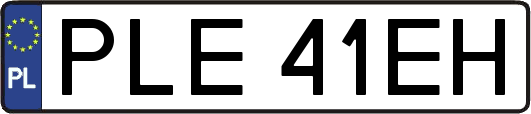 PL
PLE 41EH